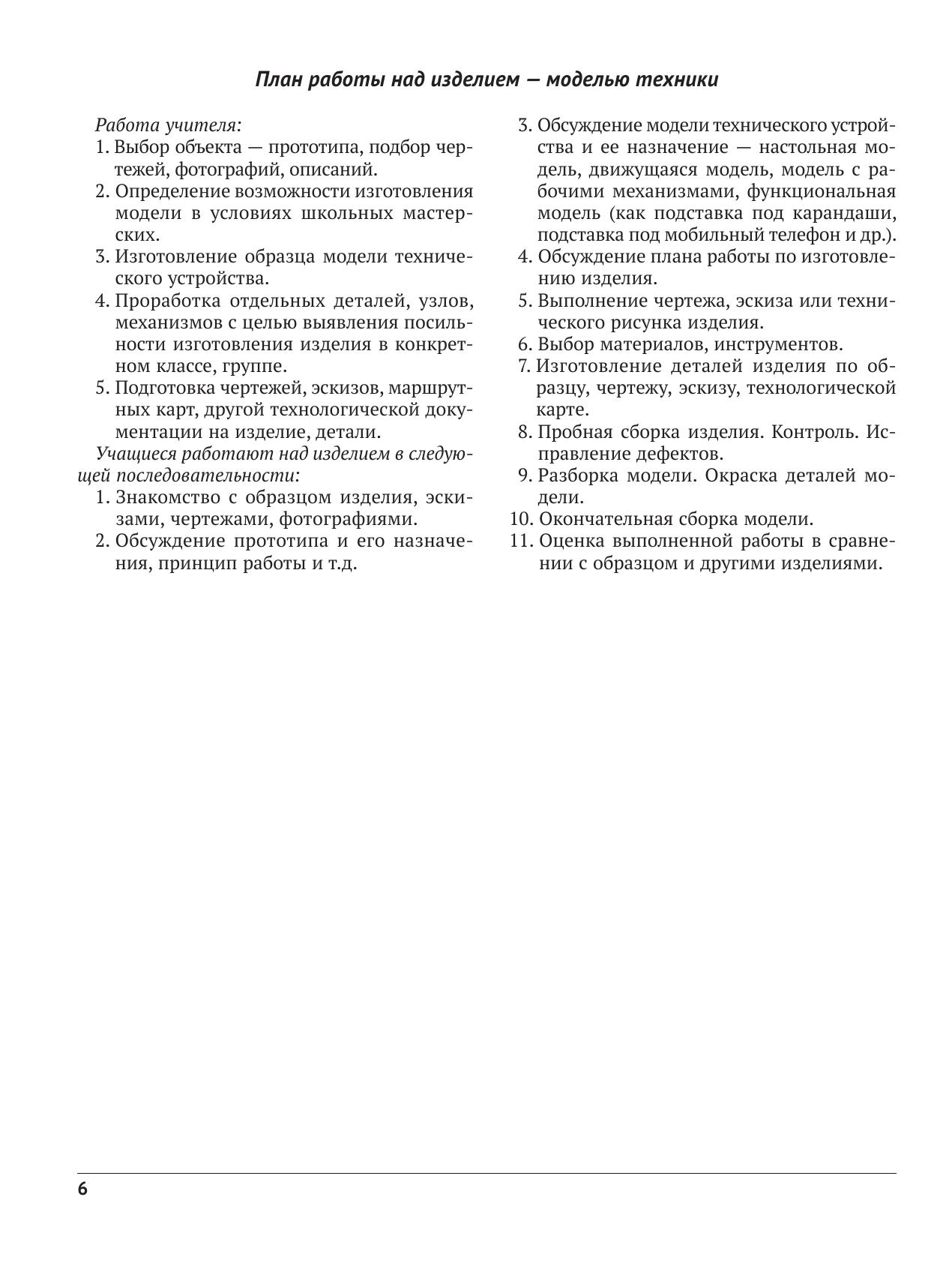 План работы над изделием — моделью техники

Работа учителя:

1. Выбор объекта — прототипа, подбор чертежей, фотографий, описаний.
2. Определение возможности изготовления модели в условиях школьных мастерских.
3. Изготовление образца модели технического устройства.
4. Проработка отдельных деталей, узлов, механизмов с целью выявления посильности изготовления изделия в конкретном классе, группе.
5. Подготовка чертежей, эскизов, маршрутных карт, другой технологической документации на изделие, детали.

Учащиеся работают над изделием в следующей последовательности:

1. Знакомство с образцом изделия, эскизами, чертежами, фотографиями.
2. Обсуждение прототипа и его назначения, принцип работы и т.д.
3. Обсуждение модели технического устройства и ее назначение — настольная модель, движущаяся модель, модель с рабочими механизмами, функциональная модель (как подставка под карандаши, подставка под мобильный телефон и др.).
4. Обсуждение плана работы по изготовлению изделия.
5. Выполнение чертежа, эскиза или технического рисунка изделия.
6. Выбор материалов, инструментов.
7. Изготовление деталей изделия по образцу, чертежу, эскизу, технологической карте.
8. Пробная сборка изделия. Контроль. Исправление дефектов.
9. Разборка модели. Окраска деталей модели.
10. Окончательная сборка модели.
11. Оценка выполненной работы в сравнении с образцом и другими изделиями.

6